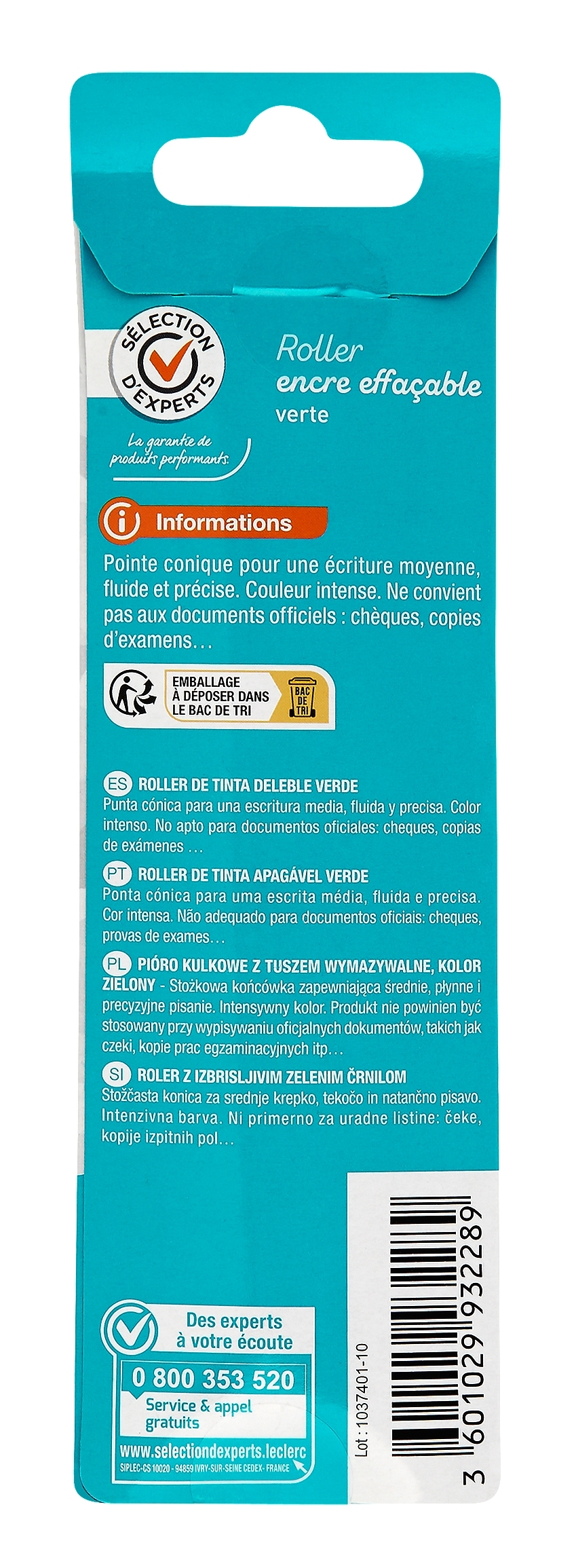 SÉLECTION D'EXPERTS

La garantie de produits performants.

Roller
encre effaçable
verte

Informations

Pointe conique pour une écriture moyenne, fluide et précise. Couleur intense. Ne convient pas aux documents officiels : chèques, copies d'examens…

EMBALLAGE À DÉPOSER DANS LE BAC DE TRI
BAC DE TRI

ES ROLLER DE TINTA DELEBLE VERDE
Punta cónica para una escritura media, fluida y precisa. Color intenso. No apto para documentos oficiales: cheques, copias de exámenes …

PT ROLLER DE TINTA APAGÁVEL VERDE
Ponta cónica para uma escrita média, fluida e precisa. Cor intensa. Não adequado para documentos oficiais: cheques, provas de exames…

PL PIÓRO KULKOWE Z TUSZEM WYMAZYWALNE, KOLOR ZIELONY - Stożkowa końcówka zapewniająca średnie, płynne i precyzyjne pisanie. Intensywny kolor. Produkt nie powinien być stosowany przy wypisywaniu oficjalnych dokumentów, takich jak czeki, kopie prac egzaminacyjnych itp…

SI ROLER Z IZBRISLJIVIM ZELENIM ČRNILOM
Stožčasta konica za srednje krepko, tekočo in natančno pisavo. Intenzivna barva. Ni primerno za uradne listine: čeke, kopije izpitnih pol…

Des experts à votre écoute
0 800 353 520
Service & appel gratuits
www.selectiondexperts.leclerc
SIPLEC-CS 10020 - 94859 IVRY-SUR-SEINE CEDEX - FRANCE

Lot : 1037401-10

3 601029 932289